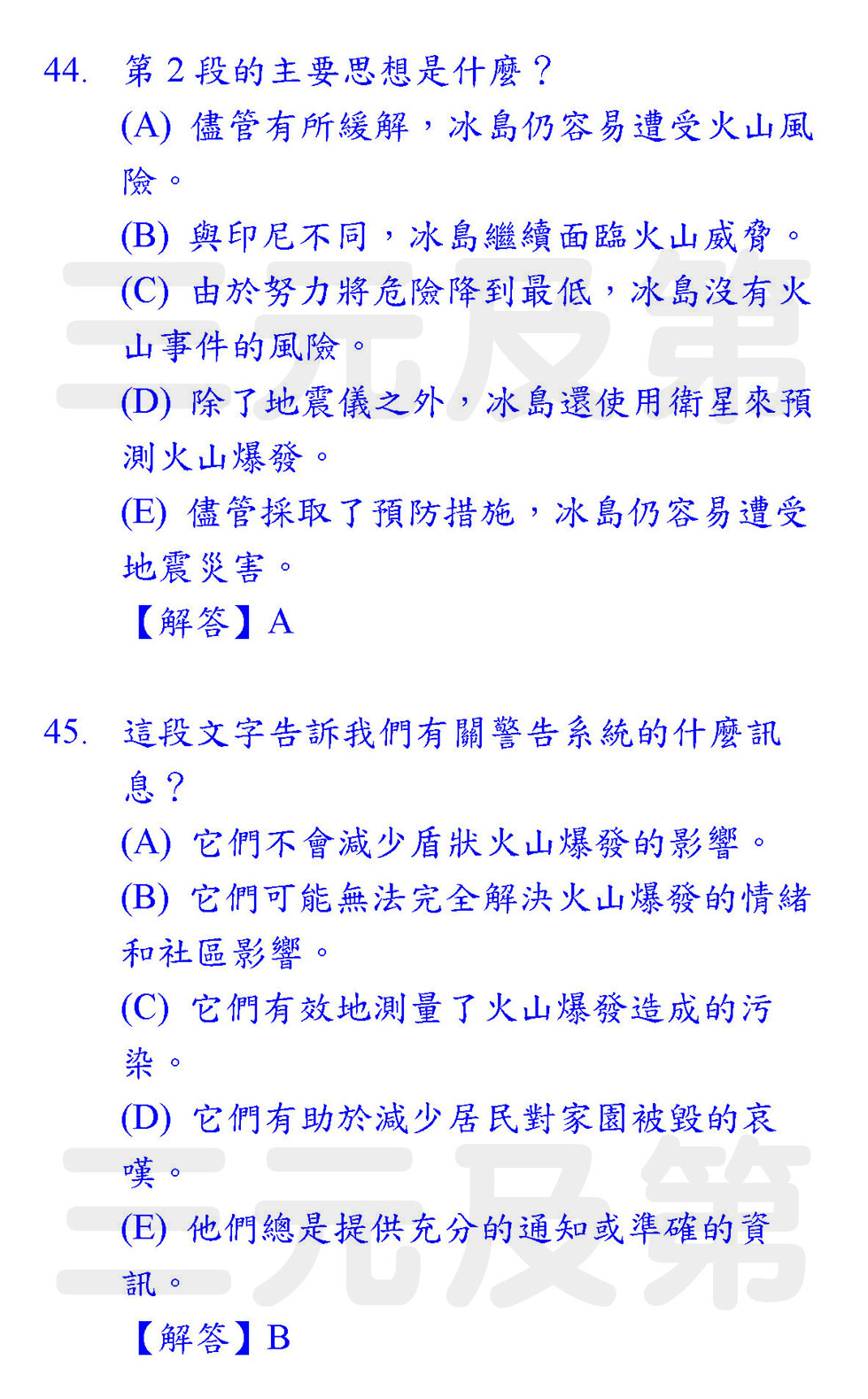 44. 第 2 段的主要思想是什麼？

(A) 儘管有所緩解，冰島仍容易遭受火山風險。

(B) 與印尼不同，冰島繼續面臨火山威脅。

(C) 由於努力將危險降到最低，冰島沒有火山事件的風險。

(D) 除了地震儀之外，冰島還使用衛星來預測火山爆發。

(E) 儘管採取了預防措施，冰島仍容易遭受地震災害。

【解答】A

45. 這段文字告訴我們有關警告系統的什麼訊息？

(A) 它們不會減少盾狀火山爆發的影響。

(B) 它們可能無法完全解決火山爆發的情緒和社區影響。

(C) 它們有效地測量了火山爆發造成的污染。

(D) 它們有助於減少居民對家園被毀的哀嘆。

(E) 他們總是提供充分的通知或準確的資訊。

【解答】B

三元及第

三元及第